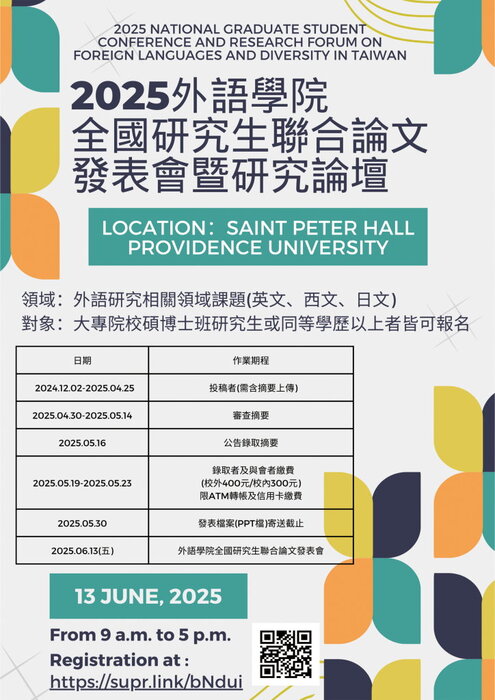 2025 NATIONAL GRADUATE STUDENT CONFERENCE AND RESEARCH FORUM ON FOREIGN LANGUAGES AND DIVERSITY IN TAIWAN

2025外語學院
全國研究生聯合論文
發表會暨研究論壇

LOCATION：SAINT PETER HALL
PROVIDENCE UNIVERSITY

領域：外語研究相關領域課題(英文、西文、日文)
對象：大專院校碩博士班研究生或同等學歷以上者皆可報名

| 日期 | 作業期程 |
|---|---|
| 2024.12.02-2025.04.25 | 投稿者(需含摘要上傳) |
| 2025.04.30-2025.05.14 | 審查摘要 |
| 2025.05.16 | 公告錄取摘要 |
| 2025.05.19-2025.05.23 | 錄取者及與會者繳費 (校外400元/校內300元) 限ATM轉帳及信用卡繳費 |
| 2025.05.30 | 發表檔案(PPT檔)寄送截止 |
| 2025.06.13(五) | 外語學院全國研究生聯合論文發表會 |

13 JUNE, 2025

From 9 a.m. to 5 p.m.
Registration at :
https://supr.link/bNdui